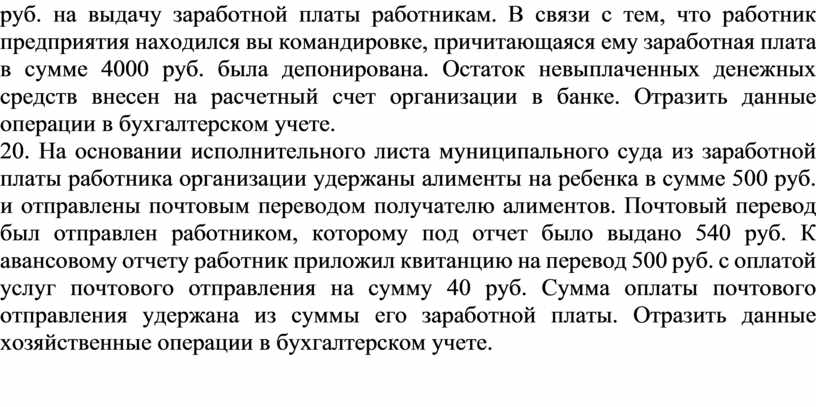 руб. на выдачу заработной платы работникам. В связи с тем, что работник предприятия находился вы командировке, причитающаяся ему заработная плата в сумме 4000 руб. была депонирована. Остаток невыплаченных денежных средств внесен на расчетный счет организации в банке. Отразить данные операции в бухгалтерском учете.
20. На основании исполнительного листа муниципального суда из заработной платы работника организации удержаны алименты на ребенка в сумме 500 руб. и отправлены почтовым переводом получателю алиментов. Почтовый перевод был отправлен работником, которому под отчет было выдано 540 руб. К авансовому отчету работник приложил квитанцию на перевод 500 руб. с оплатой услуг почтового отправления на сумму 40 руб. Сумма оплаты почтового отправления удержана из суммы его заработной платы. Отразить данные хозяйственные операции в бухгалтерском учете.